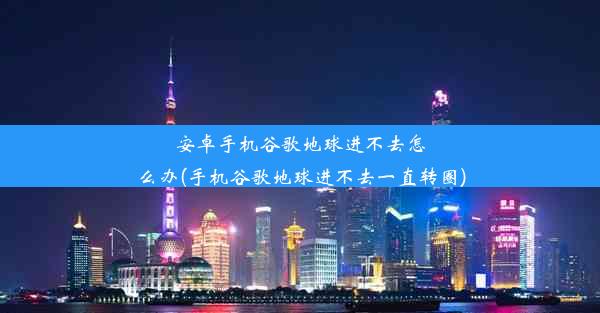 安卓手机谷歌地球进不去怎么办(手机谷歌地球进不去一直转圈)